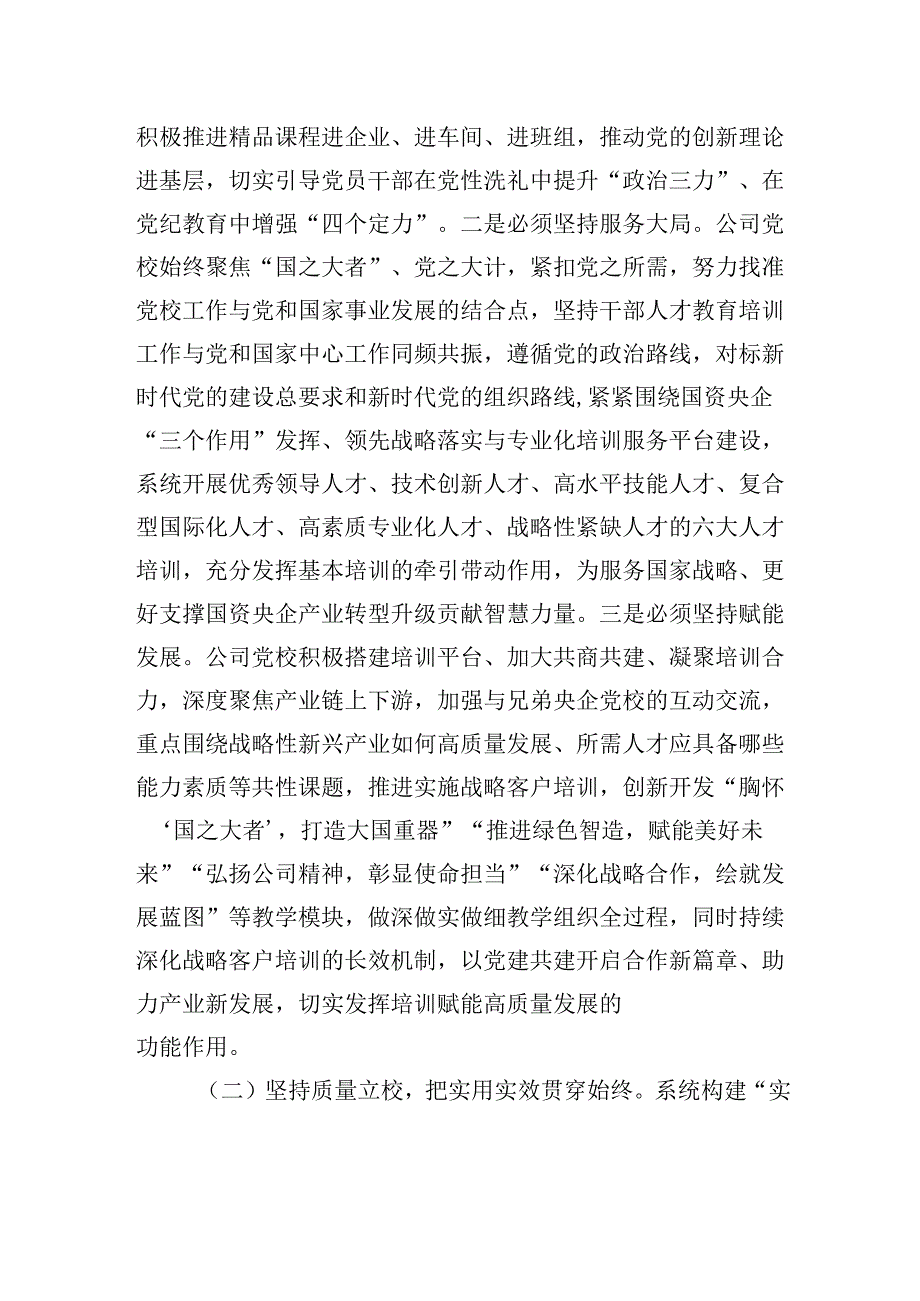 积极推进精品课程进企业、进车间、进班组，推动党的创新理论进基层，切实引导党员干部在党性洗礼中提升“政治三力”、在党纪教育中增强“四个定力”。二是必须坚持服务大局。公司党校始终聚焦“国之大者”、党之大计，紧扣党之所需，努力找准党校工作与党和国家事业发展的结合点，坚持干部人才教育培训工作与党和国家中心工作同频共振，遵循党的政治路线，对标新时代党的建设总要求和新时代党的组织路线，紧紧围绕国资央企“三个作用”发挥、领先战略落实与专业化培训服务平台建设，系统开展优秀领导人才、技术创新人才、高水平技能人才、复合型国际化人才、高素质专业化人才、战略性紧缺人才的六大人才培训，充分发挥基本培训的牵引带动作用，为服务国家战略、更好支撑国资央企产业转型升级贡献智慧力量。三是必须坚持赋能发展。公司党校积极搭建培训平台、加大共商共建、凝聚培训合力，深度聚焦产业链上下游，加强与兄弟央企党校的互动交流，重点围绕战略性新兴产业如何高质量发展、所需人才应具备哪些能力素质等共性课题，推进实施战略客户培训，创新开发“胸怀‘国之大者’，打造大国重器”“推进绿色智造，赋能美好未来”“弘扬公司精神，彰显使命担当”“深化战略合作，绘就发展蓝图”等教学模块，做深做实做细教学组织全过程，同时持续深化战略客户培训的长效机制，以党建共建开启合作新篇章、助力产业新发展，切实发挥培训赋能高质量发展的功能作用。

（二）坚持质量立校，把实用实效贯穿始终。系统构建“实